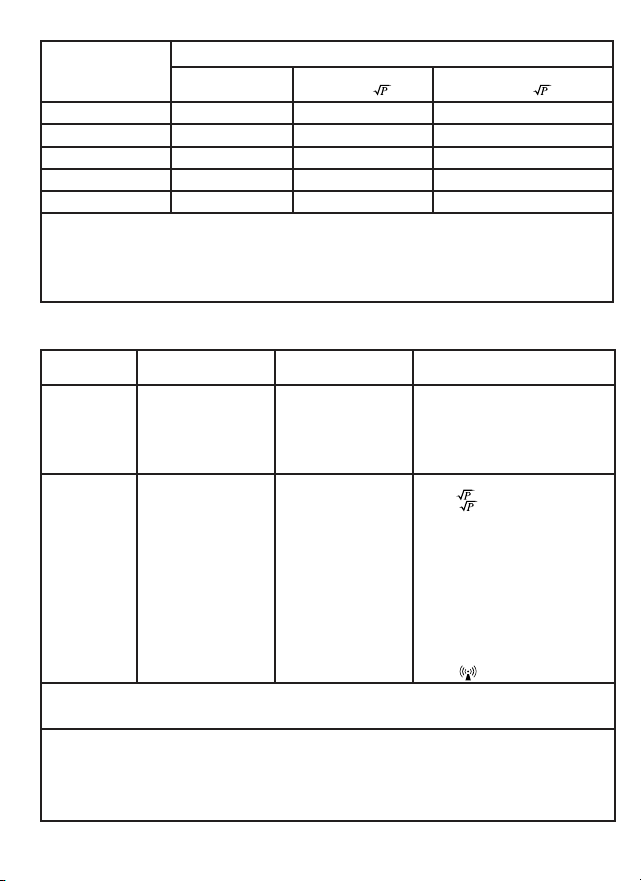 $\sqrt{P}$ $\sqrt{P}$

$\sqrt{P}$
$\sqrt{P}$